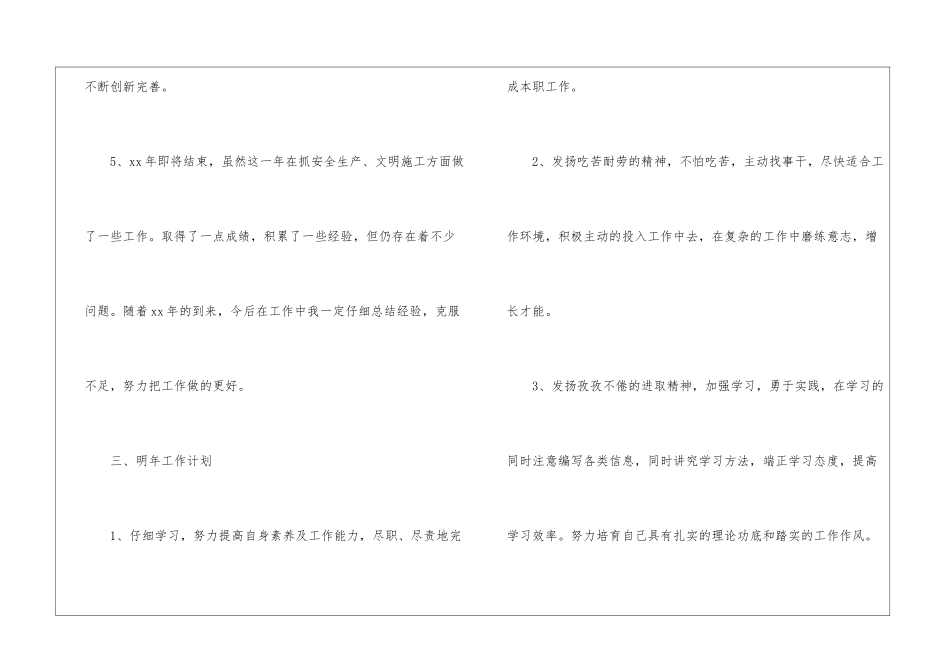 不断创新完善。

5、xx年即将结束，虽然这一年在抓安全生产、文明施工方面做了一些工作。取得了一点成绩，积累了一些经验，但仍存在着不少问题。随着xx年的到来，今后在工作中我一定仔细总结经验，克服不足，努力把工作做的更好。

三、明年工作计划

1、仔细学习，努力提高自身素养及工作能力，尽职、尽责地完成本职工作。

2、发扬吃苦耐劳的精神，不怕吃苦，主动找事干，尽快适合工作环境，积极主动的投入工作中去，在复杂的工作中磨练意志，增长才能。

3、发扬孜孜不倦的进取精神，加强学习，勇于实践，在学习的同时注意编写各类信息，同时讲究学习方法，端正学习态度，提高学习效率。努力培育自己具有扎实的理论功底和踏实的工作作风。